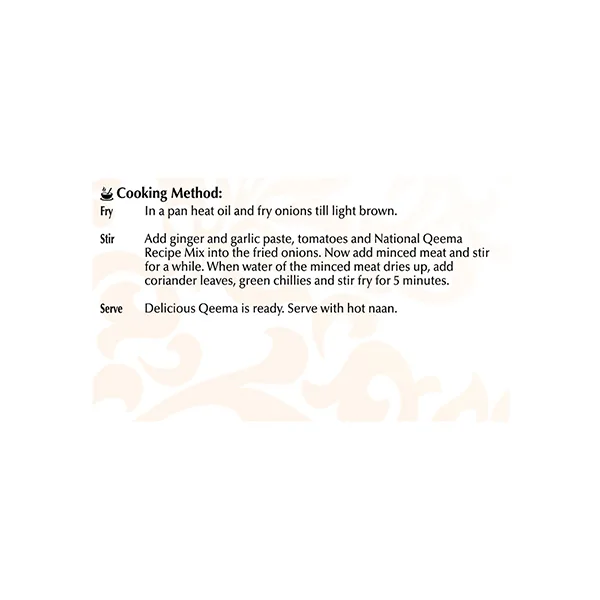 Cooking Method:

Fry In a pan heat oil and fry onions till light brown.

Stir Add ginger and garlic paste, tomatoes and National Qeema Recipe Mix into the fried onions. Now add minced meat and stir for a while. When water of the minced meat dries up, add coriander leaves, green chillies and stir fry for 5 minutes.

Serve Delicious Qeema is ready. Serve with hot naan.